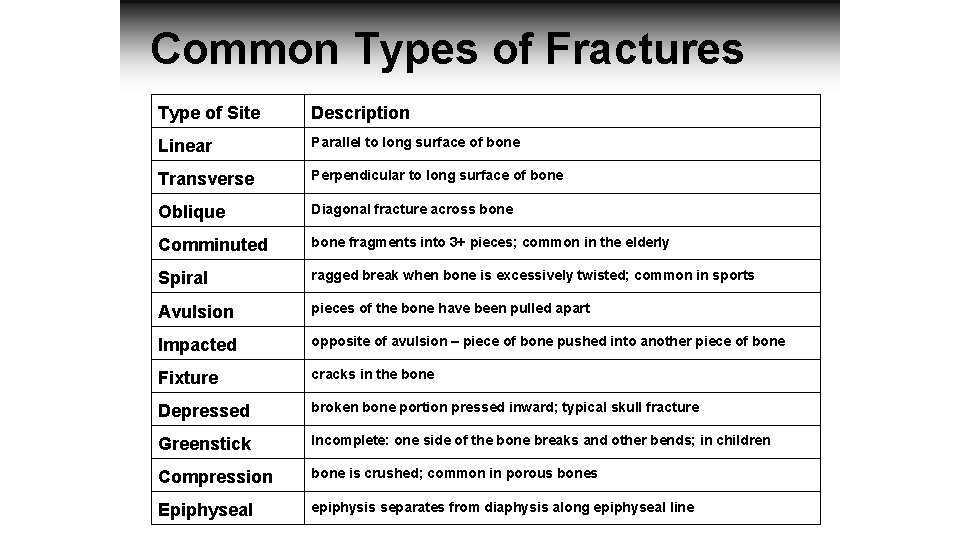 Common Types of Fractures

| Type of Site | Description |
|---|---|
| Linear | Parallel to long surface of bone |
| Transverse | Perpendicular to long surface of bone |
| Oblique | Diagonal fracture across bone |
| Comminuted | bone fragments into 3+ pieces; common in the elderly |
| Spiral | ragged break when bone is excessively twisted; common in sports |
| Avulsion | pieces of the bone have been pulled apart |
| Impacted | opposite of avulsion – piece of bone pushed into another piece of bone |
| Fixture | cracks in the bone |
| Depressed | broken bone portion pressed inward; typical skull fracture |
| Greenstick | Incomplete: one side of the bone breaks and other bends; in children |
| Compression | bone is crushed; common in porous bones |
| Epiphyseal | epiphysis separates from diaphysis along epiphyseal line |